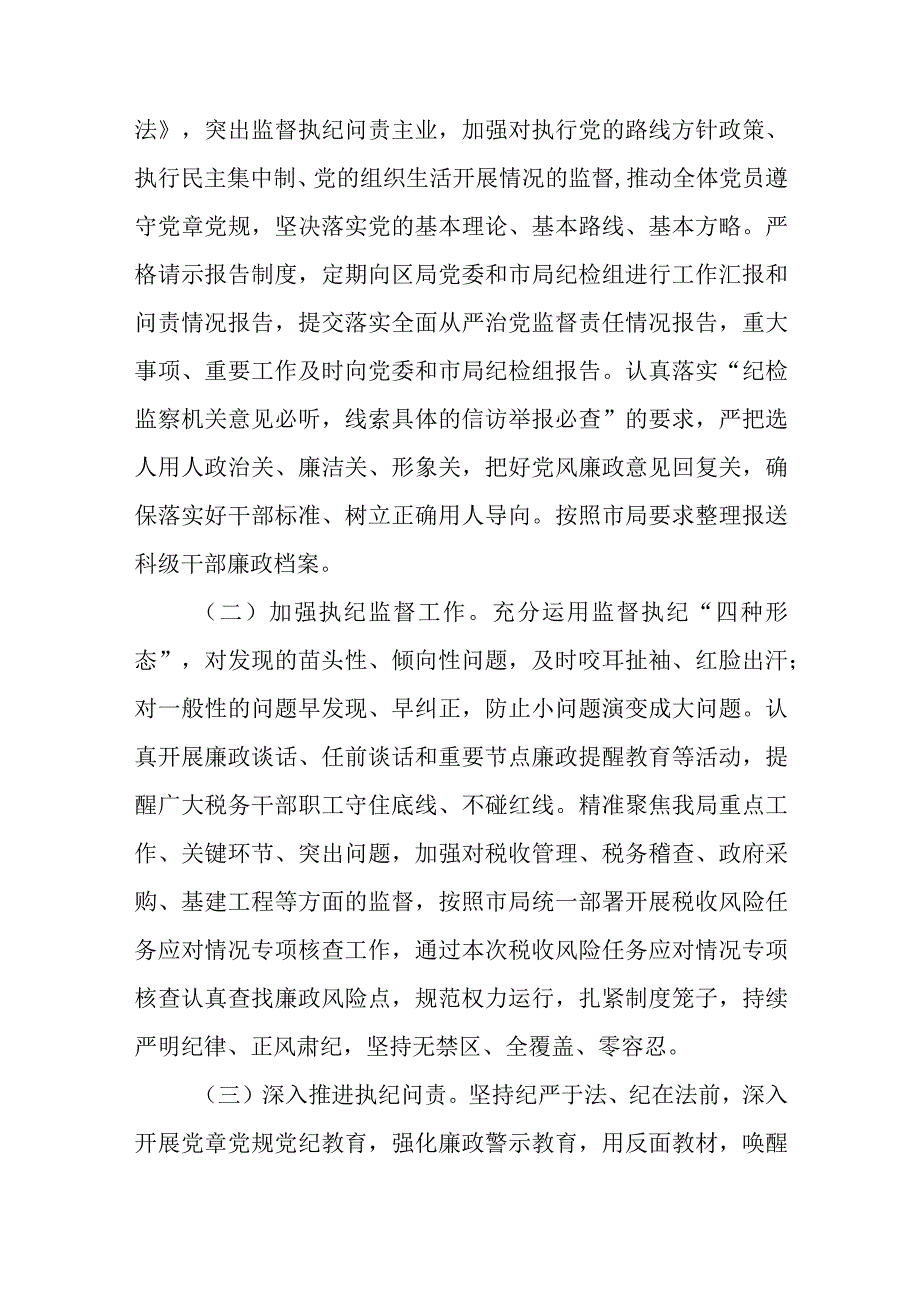 法》，突出监督执纪问责主业，加强对执行党的路线方针政策、执行民主集中制、党的组织生活开展情况的监督，推动全体党员遵守党章党规，坚决落实党的基本理论、基本路线、基本方略。严格请示报告制度，定期向区局党委和市局纪检组进行工作汇报和问责情况报告，提交落实全面从严治党监督责任情况报告，重大事项、重要工作及时向党委和市局纪检组报告。认真落实“纪检监察机关意见必听，线索具体的信访举报必查”的要求，严把选人用人政治关、廉洁关、形象关，把好党风廉政意见回复关，确保落实好干部标准、树立正确用人导向。按照市局要求整理报送科级干部廉政档案。

（二）加强执纪监督工作。充分运用监督执纪“四种形态”，对发现的苗头性、倾向性问题，及时咬耳扯袖、红脸出汗；对一般性的问题早发现、早纠正，防止小问题演变成大问题。认真开展廉政谈话、任前谈话和重要节点廉政提醒教育等活动，提醒广大税务干部职工守住底线、不碰红线。精准聚焦我局重点工作、关键环节、突出问题，加强对税收管理、税务稽查、政府采购、基建工程等方面的监督，按照市局统一部署开展税收风险任务应对情况专项核查工作，通过本次税收风险任务应对情况专项核查认真查找廉政风险点，规范权力运行，扎紧制度笼子，持续严明纪律、正风肃纪，坚持无禁区、全覆盖、零容忍。

（三）深入推进执纪问责。坚持纪严于法、纪在法前，深入开展党章党规党纪教育，强化廉政警示教育，用反面教材，唤醒